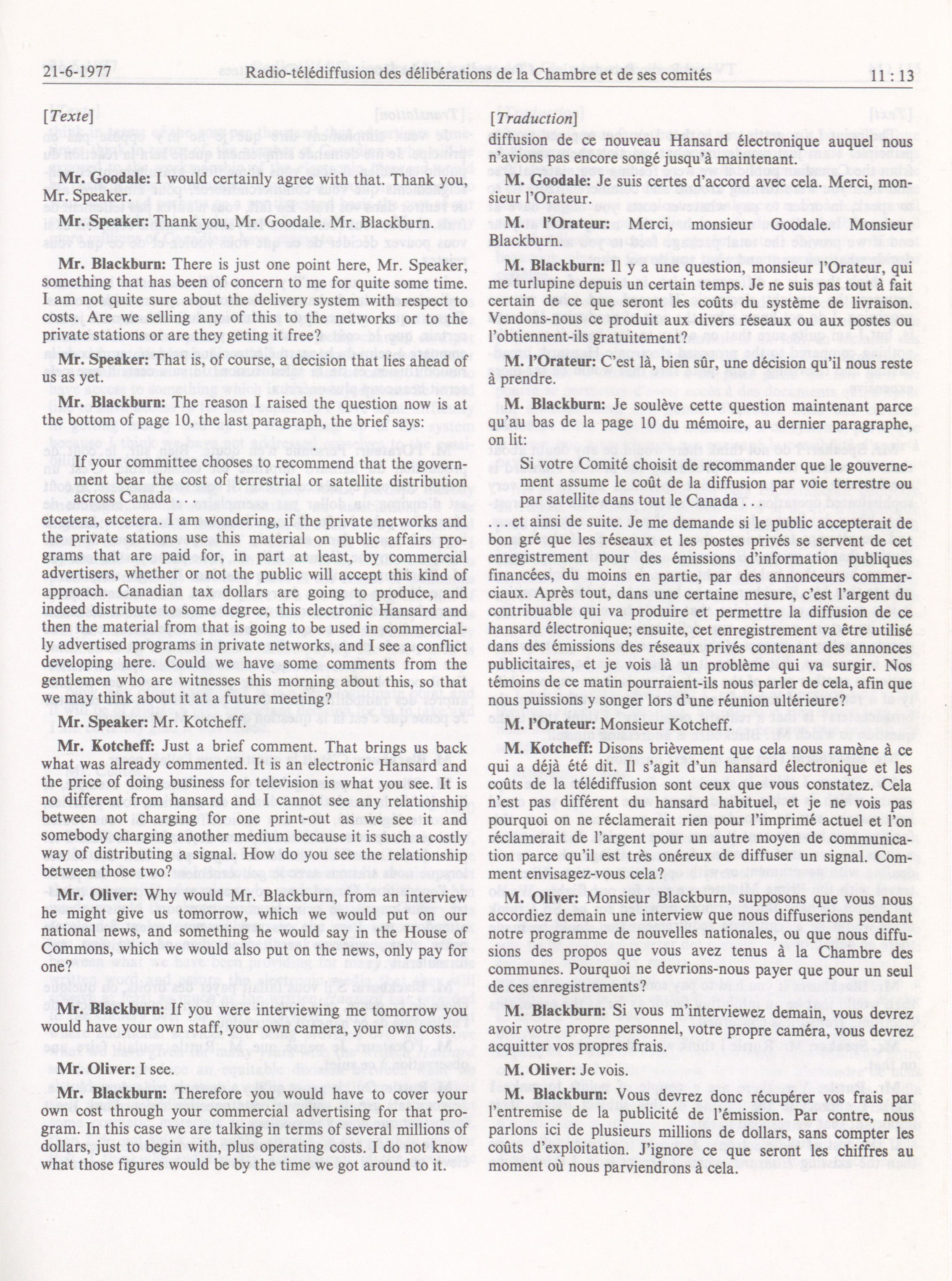 21-6-1977 Radio-télédiffusion des délibérations de la Chambre et de ses comités 11 : 13

[Texte]

Mr. Goodale: I would certainly agree with that. Thank you, Mr. Speaker.

Mr. Speaker: Thank you, Mr. Goodale. Mr. Blackburn.

Mr. Blackburn: There is just one point here, Mr. Speaker, something that has been of concern to me for quite some time. I am not quite sure about the delivery system with respect to costs. Are we selling any of this to the networks or to the private stations or are they geting it free?

Mr. Speaker: That is, of course, a decision that lies ahead of us as yet.

Mr. Blackburn: The reason I raised the question now is at the bottom of page 10, the last paragraph, the brief says:

If your committee chooses to recommend that the government bear the cost of terrestrial or satellite distribution across Canada . . .

etcetera, etcetera. I am wondering, if the private networks and the private stations use this material on public affairs programs that are paid for, in part at least, by commercial advertisers, whether or not the public will accept this kind of approach. Canadian tax dollars are going to produce, and indeed distribute to some degree, this electronic Hansard and then the material from that is going to be used in commercially advertised programs in private networks, and I see a conflict developing here. Could we have some comments from the gentlemen who are witnesses this morning about this, so that we may think about it at a future meeting?

Mr. Speaker: Mr. Kotcheff.

Mr. Kotcheff: Just a brief comment. That brings us back what was already commented. It is an electronic Hansard and the price of doing business for television is what you see. It is no different from hansard and I cannot see any relationship between not charging for one print-out as we see it and somebody charging another medium because it is such a costly way of distributing a signal. How do you see the relationship between those two?

Mr. Oliver: Why would Mr. Blackburn, from an interview he might give us tomorrow, which we would put on our national news, and something he would say in the House of Commons, which we would also put on the news, only pay for one?

Mr. Blackburn: If you were interviewing me tomorrow you would have your own staff, your own camera, your own costs.

Mr. Oliver: I see.

Mr. Blackburn: Therefore you would have to cover your own cost through your commercial advertising for that program. In this case we are talking in terms of several millions of dollars, just to begin with, plus operating costs. I do not know what those figures would be by the time we got around to it.

[Traduction]

diffusion de ce nouveau Hansard électronique auquel nous n'avions pas encore songé jusqu'à maintenant.

M. Goodale: Je suis certes d'accord avec cela. Merci, monsieur l'Orateur.

M. l'Orateur: Merci, monsieur Goodale. Monsieur Blackburn.

M. Blackburn: Il y a une question, monsieur l'Orateur, qui me turlupine depuis un certain temps. Je ne suis pas tout à fait certain de ce que seront les coûts du système de livraison. Vendons-nous ce produit aux divers réseaux ou aux postes ou l'obtiennent-ils gratuitement?

M. l'Orateur: C'est là, bien sûr, une décision qu'il nous reste à prendre.

M. Blackburn: Je soulève cette question maintenant parce qu'au bas de la page 10 du mémoire, au dernier paragraphe, on lit:

Si votre Comité choisit de recommander que le gouvernement assume le coût de la diffusion par voie terrestre ou par satellite dans tout le Canada . . .

. . . et ainsi de suite. Je me demande si le public accepterait de bon gré que les réseaux et les postes privés se servent de cet enregistrement pour des émissions d'information publiques financées, du moins en partie, par des annonceurs commerciaux. Après tout, dans une certaine mesure, c'est l'argent du contribuable qui va produire et permettre la diffusion de ce hansard électronique; ensuite, cet enregistrement va être utilisé dans des émissions des réseaux privés contenant des annonces publicitaires, et je vois là un problème qui va surgir. Nos témoins de ce matin pourraient-ils nous parler de cela, afin que nous puissions y songer lors d'une réunion ultérieure?

M. l'Orateur: Monsieur Kotcheff.

M. Kotcheff: Disons brièvement que cela nous ramène à ce qui a déjà été dit. Il s'agit d'un hansard électronique et les coûts de la télédiffusion sont ceux que vous constatez. Cela n'est pas différent du hansard habituel, et je ne vois pas pourquoi on ne réclamerait rien pour l'imprimé actuel et l'on réclamerait de l'argent pour un autre moyen de communication parce qu'il est très onéreux de diffuser un signal. Comment envisagez-vous cela?

M. Oliver: Monsieur Blackburn, supposons que vous nous accordiez demain une interview que nous diffuserions pendant notre programme de nouvelles nationales, ou que nous diffusions des propos que vous avez tenus à la Chambre des communes. Pourquoi ne devrions-nous payer que pour un seul de ces enregistrements?

M. Blackburn: Si vous m'interviewez demain, vous devrez avoir votre propre personnel, votre propre caméra, vous devrez acquitter vos propres frais.

M. Oliver: Je vois.

M. Blackburn: Vous devrez donc récupérer vos frais par l'entremise de la publicité de l'émission. Par contre, nous parlons ici de plusieurs millions de dollars, sans compter les coûts d'exploitation. J'ignore ce que seront les chiffres au moment où nous parviendrons à cela.